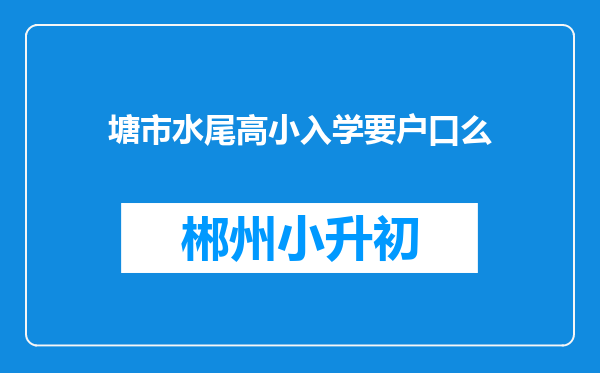 塘市水尾高小入学要户口么

郴州小升初